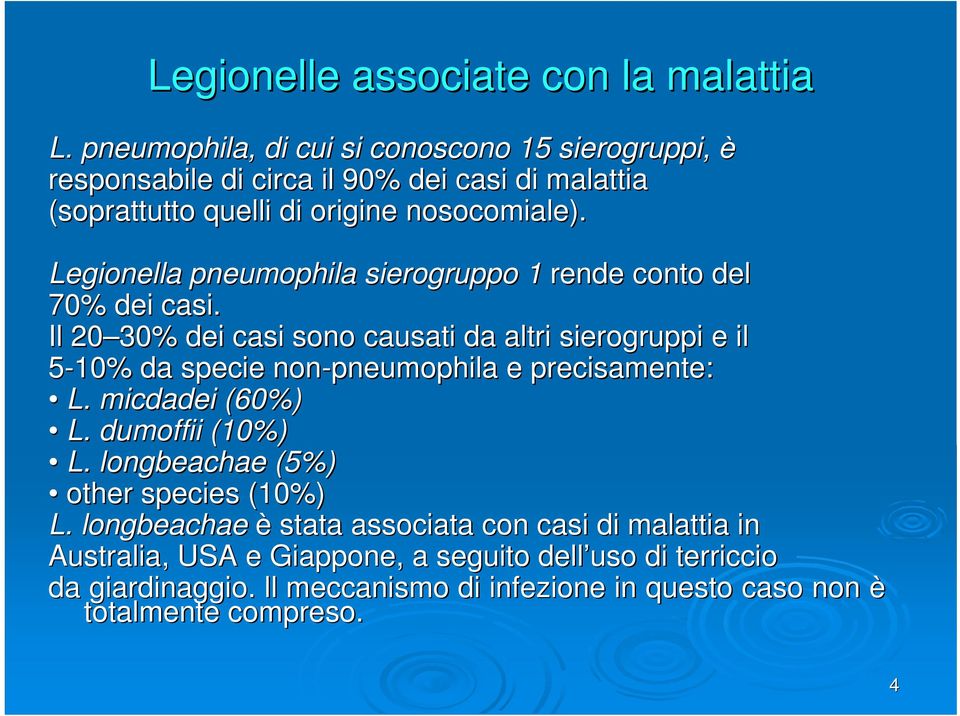 Legionelle associate con la malattia

L. pneumophila, di cui si conoscono 15 sierogruppi, è responsabile di circa il 90% dei casi di malattia (soprattutto quelli di origine nosocomiale).

Legionella pneumophila sierogruppo 1 rende conto del 70% dei casi.
Il 20–30% dei casi sono causati da altri sierogruppi e il 5-10% da specie non-pneumophila e precisamente:
• L. micdadei (60%)
• L. dumoffii (10%)
• L. longbeachae (5%)
• other species (10%)
L. longbeachae è stata associata con casi di malattia in Australia, USA e Giappone, a seguito dell'uso di terriccio da giardinaggio. Il meccanismo di infezione in questo caso non è totalmente compreso.

4